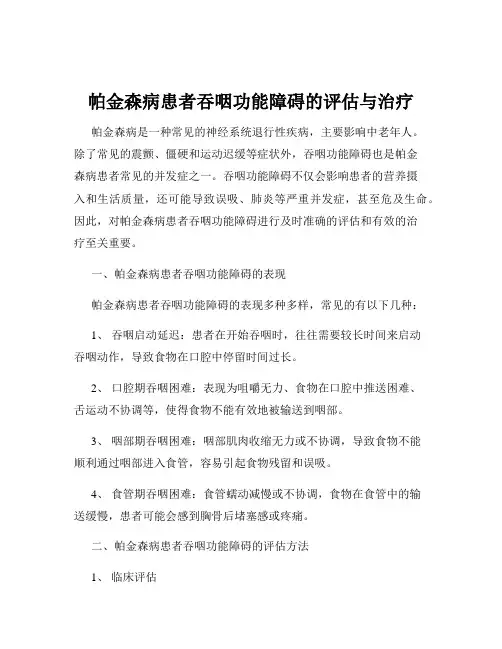 帕金森病患者吞咽功能障碍的评估与治疗

帕金森病是一种常见的神经系统退行性疾病，主要影响中老年人。除了常见的震颤、僵硬和运动迟缓等症状外，吞咽功能障碍也是帕金森病患者常见的并发症之一。吞咽功能障碍不仅会影响患者的营养摄入和生活质量，还可能导致误吸、肺炎等严重并发症，甚至危及生命。因此，对帕金森病患者吞咽功能障碍进行及时准确的评估和有效的治疗至关重要。

一、帕金森病患者吞咽功能障碍的表现

帕金森病患者吞咽功能障碍的表现多种多样，常见的有以下几种：

1、 吞咽启动延迟：患者在开始吞咽时，往往需要较长时间来启动吞咽动作，导致食物在口腔中停留时间过长。

2、 口腔期吞咽困难：表现为咀嚼无力、食物在口腔中推送困难、舌运动不协调等，使得食物不能有效地被输送到咽部。

3、 咽部期吞咽困难：咽部肌肉收缩无力或不协调，导致食物不能顺利通过咽部进入食管，容易引起食物残留和误吸。

4、 食管期吞咽困难：食管蠕动减慢或不协调，食物在食管中的输送缓慢，患者可能会感到胸骨后堵塞感或疼痛。

二、帕金森病患者吞咽功能障碍的评估方法

1、 临床评估